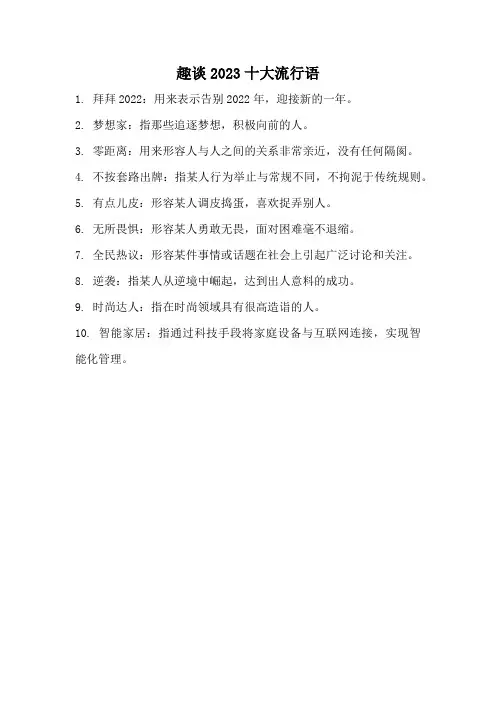 趣谈 2023 十大流行语

1. 拜拜 2022：用来表示告别 2022 年，迎接新的一年。

2. 梦想家：指那些追逐梦想，积极向前的人。

3. 零距离：用来形容人与人之间的关系非常亲近，没有任何隔阂。

4. 不按套路出牌：指某人行为举止与常规不同，不拘泥于传统规则。

5. 有点儿皮：形容某人调皮捣蛋，喜欢捉弄别人。

6. 无所畏惧：形容某人勇敢无畏，面对困难毫不退缩。

7. 全民热议：形容某件事情或话题在社会上引起广泛讨论和关注。

8. 逆袭：指某人从逆境中崛起，达到出人意料的成功。

9. 时尚达人：指在时尚领域具有很高造诣的人。

10. 智能家居：指通过科技手段将家庭设备与互联网连接，实现智能化管理。